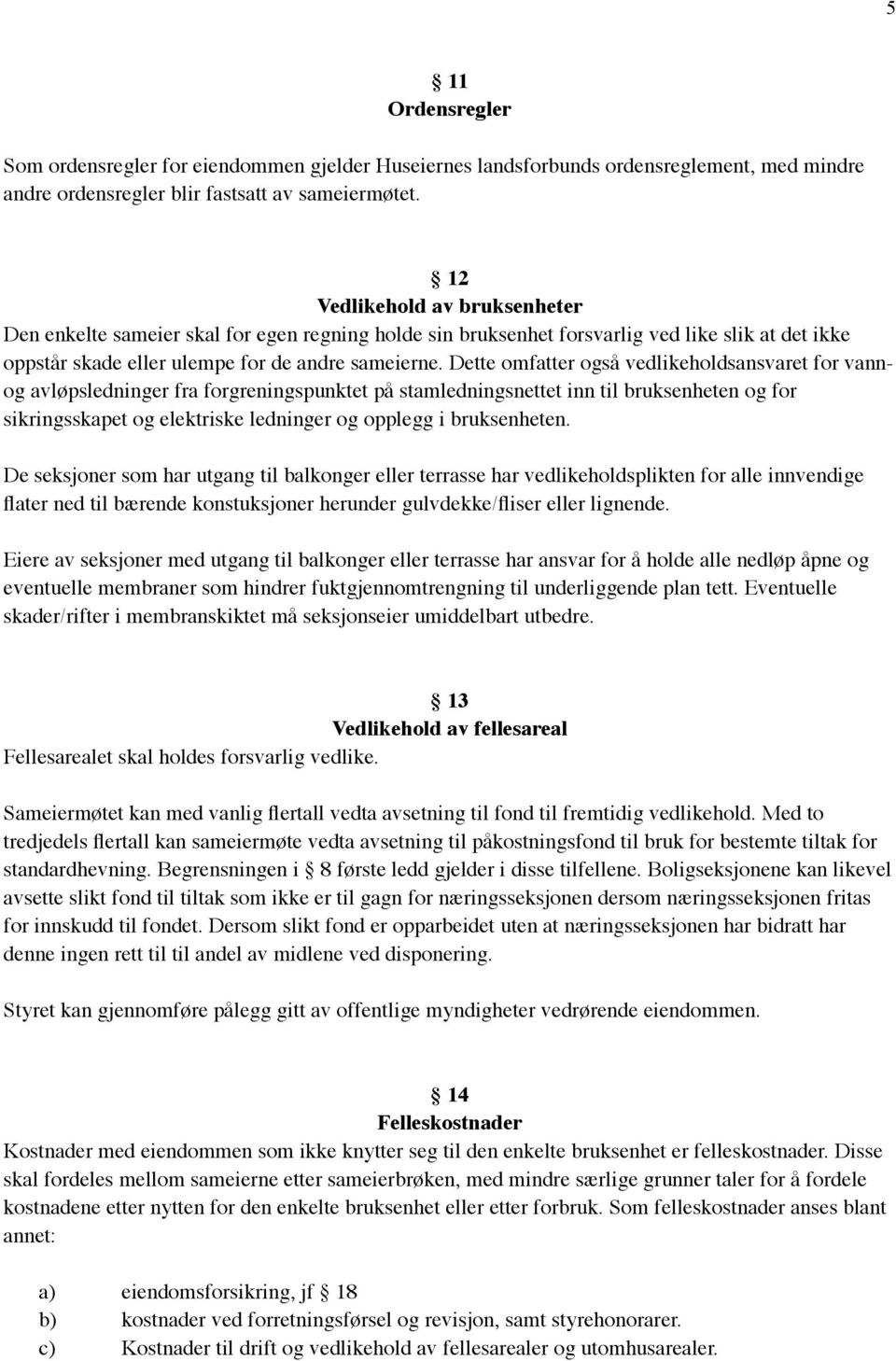 5

§ 11
Ordensregler

Som ordensregler for eiendommen gjelder Huseiernes landsforbunds ordensreglement, med mindre andre ordensregler blir fastsatt av sameiermøtet.

§ 12
Vedlikehold av bruksenheter
Den enkelte sameier skal for egen regning holde sin bruksenhet forsvarlig ved like slik at det ikke oppstår skade eller ulempe for de andre sameierne. Dette omfatter også vedlikeholdsansvaret for vann- og avløpsledninger fra forgreningspunktet på stamledningsnettet inn til bruksenheten og for sikringsskapet og elektriske ledninger og opplegg i bruksenheten.

De seksjoner som har utgang til balkonger eller terrasse har vedlikeholdsplikten for alle innvendige flater ned til bærende konstuksjoner herunder gulvdekke/fliser eller lignende.

Eiere av seksjoner med utgang til balkonger eller terrasse har ansvar for å holde alle nedløp åpne og eventuelle membraner som hindrer fuktgjennomtrengning til underliggende plan tett. Eventuelle skader/rifter i membranskiktet må seksjonseier umiddelbart utbedre.

§ 13
Vedlikehold av fellesareal
Fellesarealet skal holdes forsvarlig vedlike.

Sameiermøtet kan med vanlig flertall vedta avsetning til fond til fremtidig vedlikehold. Med to tredjedels flertall kan sameiermøte vedta avsetning til påkostningsfond til bruk for bestemte tiltak for standardhevning. Begrensningen i § 8 første ledd gjelder i disse tilfellene. Boligseksjonene kan likevel avsette slikt fond til tiltak som ikke er til gagn for næringsseksjonen dersom næringsseksjonen fritas for innskudd til fondet. Dersom slikt fond er opparbeidet uten at næringsseksjonen har bidratt har denne ingen rett til til andel av midlene ved disponering.

Styret kan gjennomføre pålegg gitt av offentlige myndigheter vedrørende eiendommen.

§ 14
Felleskostnader
Kostnader med eiendommen som ikke knytter seg til den enkelte bruksenhet er felleskostnader. Disse skal fordeles mellom sameierne etter sameierbrøken, med mindre særlige grunner taler for å fordele kostnadene etter nytten for den enkelte bruksenhet eller etter forbruk. Som felleskostnader anses blant annet:

a) eiendomsforsikring, jf § 18
b) kostnader ved forretningsførsel og revisjon, samt styrehonorarer.
c) Kostnader til drift og vedlikehold av fellesarealer og utomhusarealer.